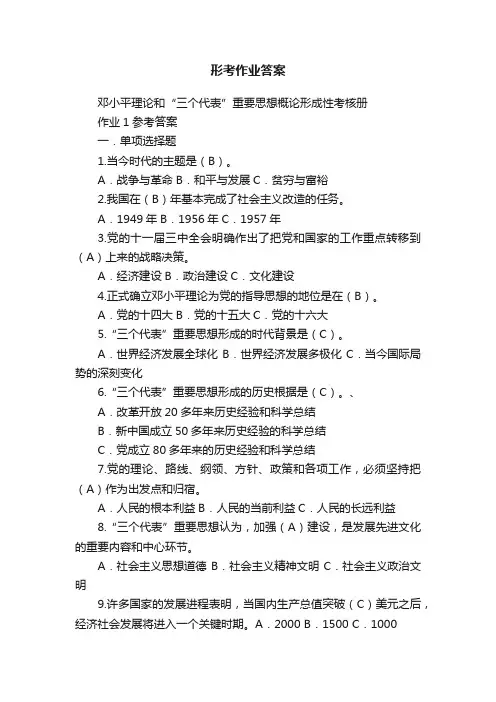 形考作业答案

邓小平理论和“三个代表”重要思想概论形成性考核册

作业 1 参考答案

一．单项选择题

1.当今时代的主题是（B）。

A．战争与革命 B．和平与发展 C．贫穷与富裕

2.我国在（B）年基本完成了社会主义改造的任务。

A．1949 年 B．1956 年 C．1957 年

3.党的十一届三中全会明确作出了把党和国家的工作重点转移到（A）上来的战略决策。

A．经济建设 B．政治建设 C．文化建设

4.正式确立邓小平理论为党的指导思想的地位是在（B）。

A．党的十四大 B．党的十五大 C．党的十六大

5.“三个代表”重要思想形成的时代背景是（C）。

A．世界经济发展全球化 B．世界经济发展多极化 C．当今国际局势的深刻变化

6.“三个代表”重要思想形成的历史根据是（C）。、

A．改革开放 20 多年来历史经验和科学总结

B．新中国成立 50 多年来历史经验的科学总结

C．党成立 80 多年来的历史经验和科学总结

7.党的理论、路线、纲领、方针、政策和各项工作，必须坚持把（A）作为出发点和归宿。

A．人民的根本利益 B．人民的当前利益 C．人民的长远利益

8.“三个代表”重要思想认为，加强（A）建设，是发展先进文化的重要内容和中心环节。

A．社会主义思想道德 B．社会主义精神文明 C．社会主义政治文明

9.许多国家的发展进程表明，当国内生产总值突破（C）美元之后，经济社会发展将进入一个关键时期。A．2000 B．1500 C．1000